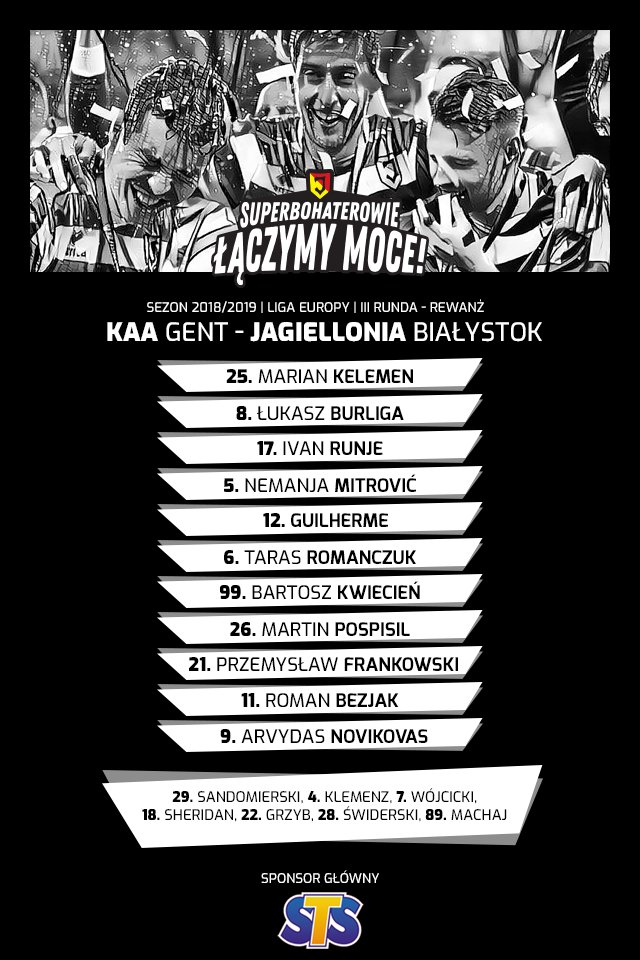 SUPERBOHATEROWIE
ŁĄCZYMY MOCE!

SEZON 2018/2019 | LIGA EUROPY | III RUNDA - REWANŻ

KAA GENT - JAGIELLONIA BIAŁYSTOK

25. MARIAN KELEMEN

8. ŁUKASZ BURLIGA

17. IVAN RUNJE

5. NEMANJA MITROVIĆ

12. GUILHERME

6. TARAS ROMANCZUK

99. BARTOSZ KWIECIEŃ

26. MARTIN POSPISIL

21. PRZEMYSŁAW FRANKOWSKI

11. ROMAN BEZJAK

9. ARVYDAS NOVIKOVAS

29. SANDOMIERSKI, 4. KLEMENZ, 7. WÓJCICKI, 18. SHERIDAN, 22. GRZYB, 28. ŚWIDERSKI, 89. MACHAJ

SPONSOR GŁÓWNY

STS